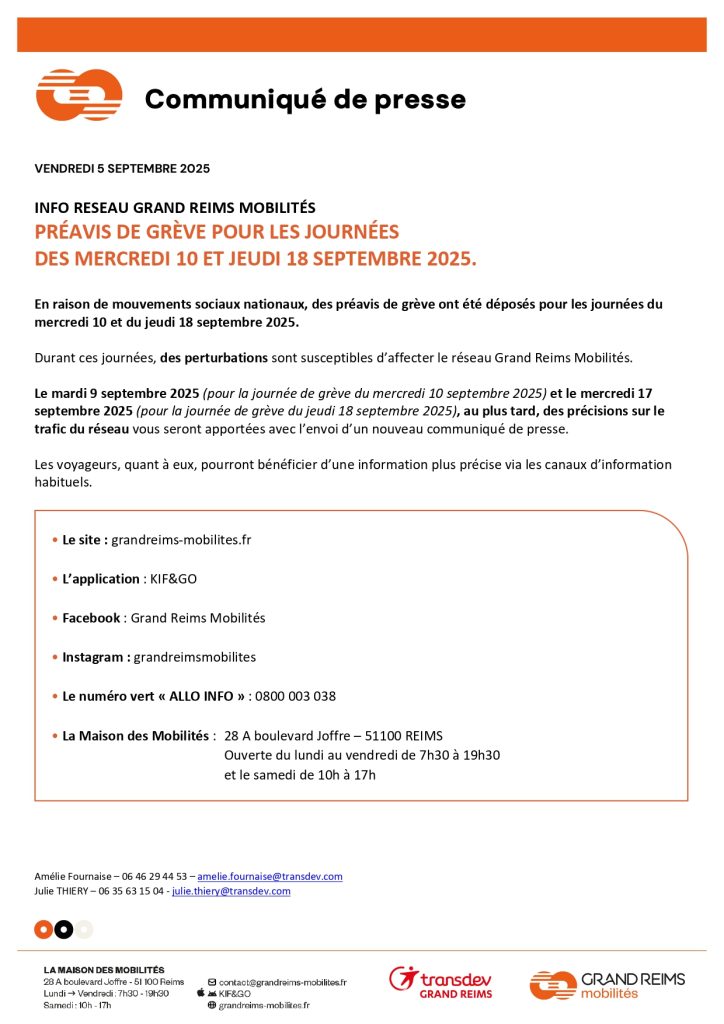 Communiqué de presse

VENDREDI 5 SEPTEMBRE 2025

INFO RESEAU GRAND REIMS MOBILITÉS
PRÉAVIS DE GRÈVE POUR LES JOURNÉES DES MERCREDI 10 ET JEUDI 18 SEPTEMBRE 2025.

En raison de mouvements sociaux nationaux, des préavis de grève ont été déposés pour les journées du mercredi 10 et du jeudi 18 septembre 2025.

Durant ces journées, des perturbations sont susceptibles d'affecter le réseau Grand Reims Mobilités.

Le mardi 9 septembre 2025 (pour la journée de grève du mercredi 10 septembre 2025) et le mercredi 17 septembre 2025 (pour la journée de grève du jeudi 18 septembre 2025), au plus tard, des précisions sur le trafic du réseau vous seront apportées avec l'envoi d'un nouveau communiqué de presse.

Les voyageurs, quant à eux, pourront bénéficier d'une information plus précise via les canaux d'information habituels.

• Le site : grandreims-mobilites.fr

• L'application : KIF&GO

• Facebook : Grand Reims Mobilités

• Instagram : grandreimsmobilites

• Le numéro vert « ALLO INFO » : 0800 003 038

• La Maison des Mobilités : 28 A boulevard Joffre – 51100 REIMS
Ouverte du lundi au vendredi de 7h30 à 19h30
et le samedi de 10h à 17h

Amélie Fournaise – 06 46 29 44 53 – amelie.fournaise@transdev.com
Julie THIERY – 06 35 63 15 04 - julie.thiery@transdev.com

LA MAISON DES MOBILITÉS
28 A boulevard Joffre - 51 100 Reims
Lundi → Vendredi : 7h30 - 19h30
Samedi : 10h - 17h

contact@grandreims-mobilites.fr
KIF&GO
grandreims-mobilites.fr

transdev
GRAND REIMS

GRAND REIMS
mobilités